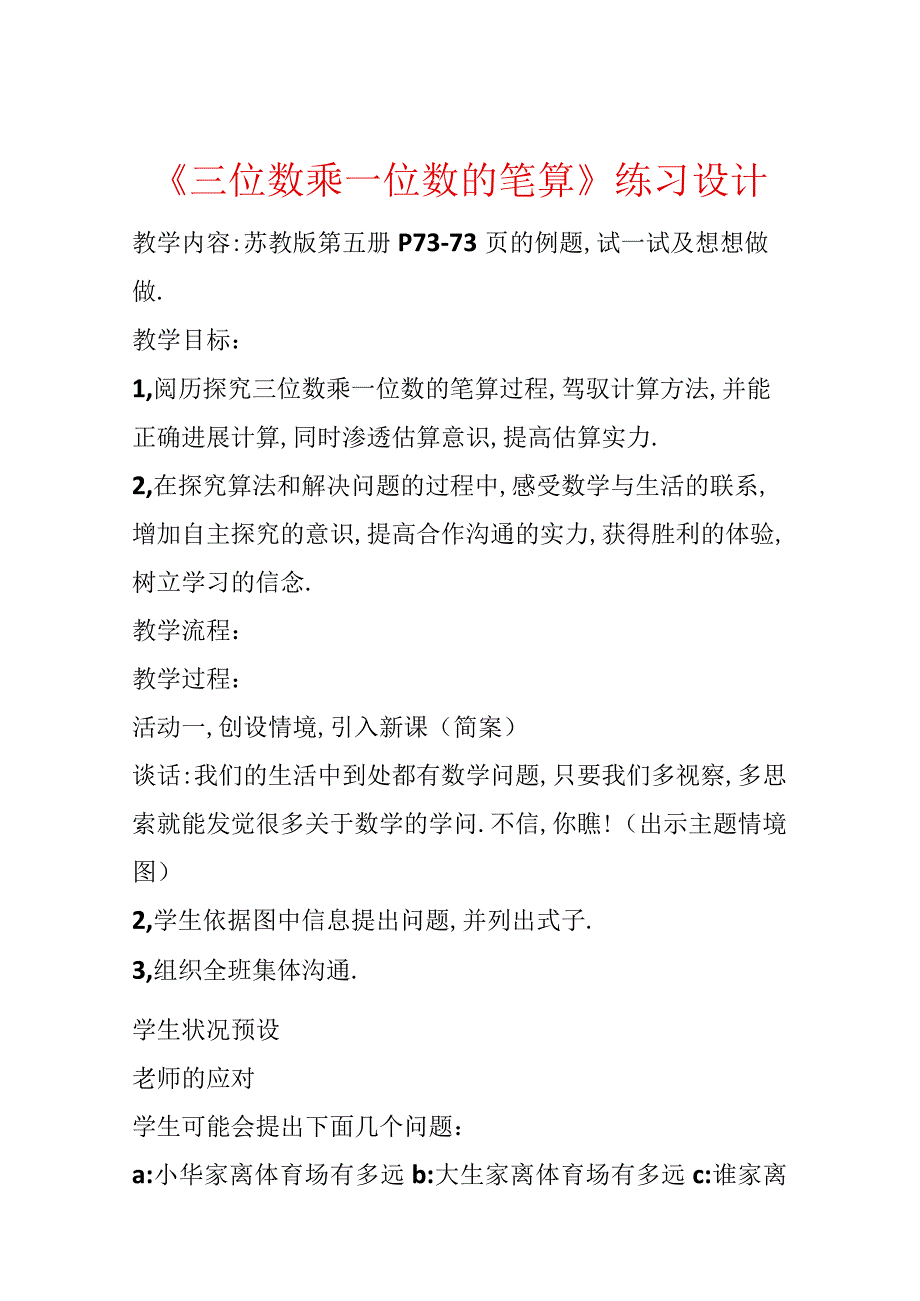 《三位数乘一位数的笔算》练习设计

教学内容:苏教版第五册 P73-73 页的例题,试一试及想想做做.

教学目标:

1,阅历探究三位数乘一位数的笔算过程,驾驭计算方法,并能正确进展计算,同时渗透估算意识,提高估算实力.

2,在探究算法和解决问题的过程中,感受数学与生活的联系,增加自主探究的意识,提高合作沟通的实力,获得胜利的体验,树立学习的信念.

教学流程:

教学过程:

活动一,创设情境,引入新课(简案)

谈话:我们的生活中到处都有数学问题,只要我们多视察,多思索就能发觉很多关于数学的学问.不信,你瞧!(出示主题情境图)

2,学生依据图中信息提出问题,并列出式子.

3,组织全班集体沟通.

学生状况预设

老师的应对

学生可能会提出下面几个问题:

a:小华家离体育场有多远 b:大生家离体育场有多远 c:谁家离